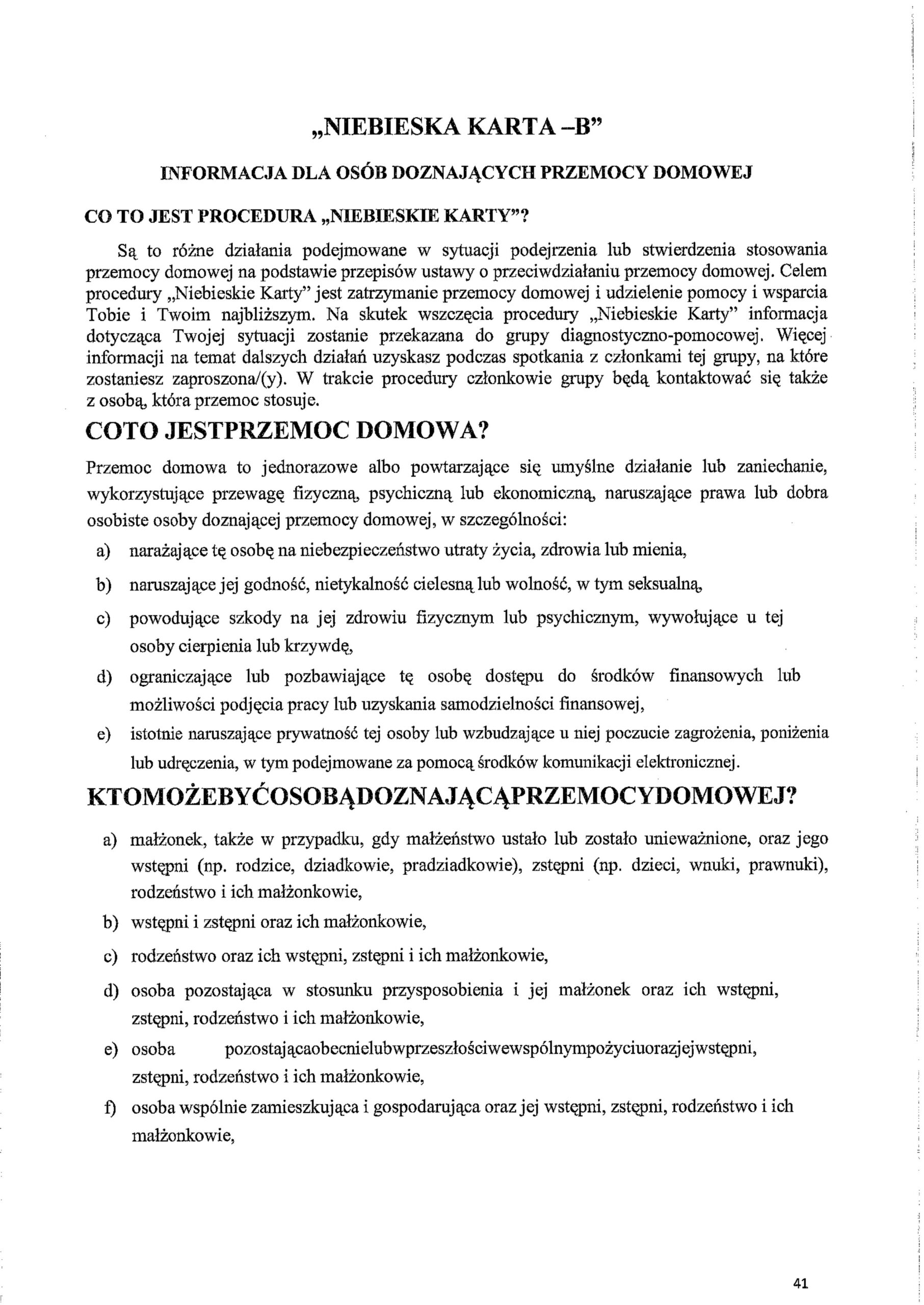 „NIEBIESKA KARTA –B"

INFORMACJA DLA OSÓB DOZNAJĄCYCH PRZEMOCY DOMOWEJ

CO TO JEST PROCEDURA „NIEBIESKIE KARTY"?

Są to różne działania podejmowane w sytuacji podejrzenia lub stwierdzenia stosowania przemocy domowej na podstawie przepisów ustawy o przeciwdziałaniu przemocy domowej. Celem procedury „Niebieskie Karty" jest zatrzymanie przemocy domowej i udzielenie pomocy i wsparcia Tobie i Twoim najbliższym. Na skutek wszczęcia procedury „Niebieskie Karty" informacja dotycząca Twojej sytuacji zostanie przekazana do grupy diagnostyczno-pomocowej. Więcej informacji na temat dalszych działań uzyskasz podczas spotkania z członkami tej grupy, na które zostaniesz zaproszona/(y). W trakcie procedury członkowie grupy będą kontaktować się także z osobą, która przemoc stosuje.

COTO JESTPRZEMOC DOMOWA?

Przemoc domowa to jednorazowe albo powtarzające się umyślne działanie lub zaniechanie, wykorzystujące przewagę fizyczną, psychiczną lub ekonomiczną, naruszające prawa lub dobra osobiste osoby doznającej przemocy domowej, w szczególności:

a) narażające tę osobę na niebezpieczeństwo utraty życia, zdrowia lub mienia,

b) naruszające jej godność, nietykalność cielesną lub wolność, w tym seksualną,

c) powodujące szkody na jej zdrowiu fizycznym lub psychicznym, wywołujące u tej osoby cierpienia lub krzywdę,

d) ograniczające lub pozbawiające tę osobę dostępu do środków finansowych lub możliwości podjęcia pracy lub uzyskania samodzielności finansowej,

e) istotnie naruszające prywatność tej osoby lub wzbudzające u niej poczucie zagrożenia, poniżenia lub udręczenia, w tym podejmowane za pomocą środków komunikacji elektronicznej.

KTOMOŻEBYĆOSOBĄDOZNAJĄCĄPRZEMOCYDOMOWEJ?

a) małżonek, także w przypadku, gdy małżeństwo ustało lub zostało unieważnione, oraz jego wstępni (np. rodzice, dziadkowie, pradziadkowie), zstępni (np. dzieci, wnuki, prawnuki), rodzeństwo i ich małżonkowie,

b) wstępni i zstępni oraz ich małżonkowie,

c) rodzeństwo oraz ich wstępni, zstępni i ich małżonkowie,

d) osoba pozostająca w stosunku przysposobienia i jej małżonek oraz ich wstępni, zstępni, rodzeństwo i ich małżonkowie,

e) osoba pozostającaobecnielubwprzeszłościwewspólnympożyciuorazjejwstępni, zstępni, rodzeństwo i ich małżonkowie,

f) osoba wspólnie zamieszkująca i gospodarująca oraz jej wstępni, zstępni, rodzeństwo i ich małżonkowie,

41